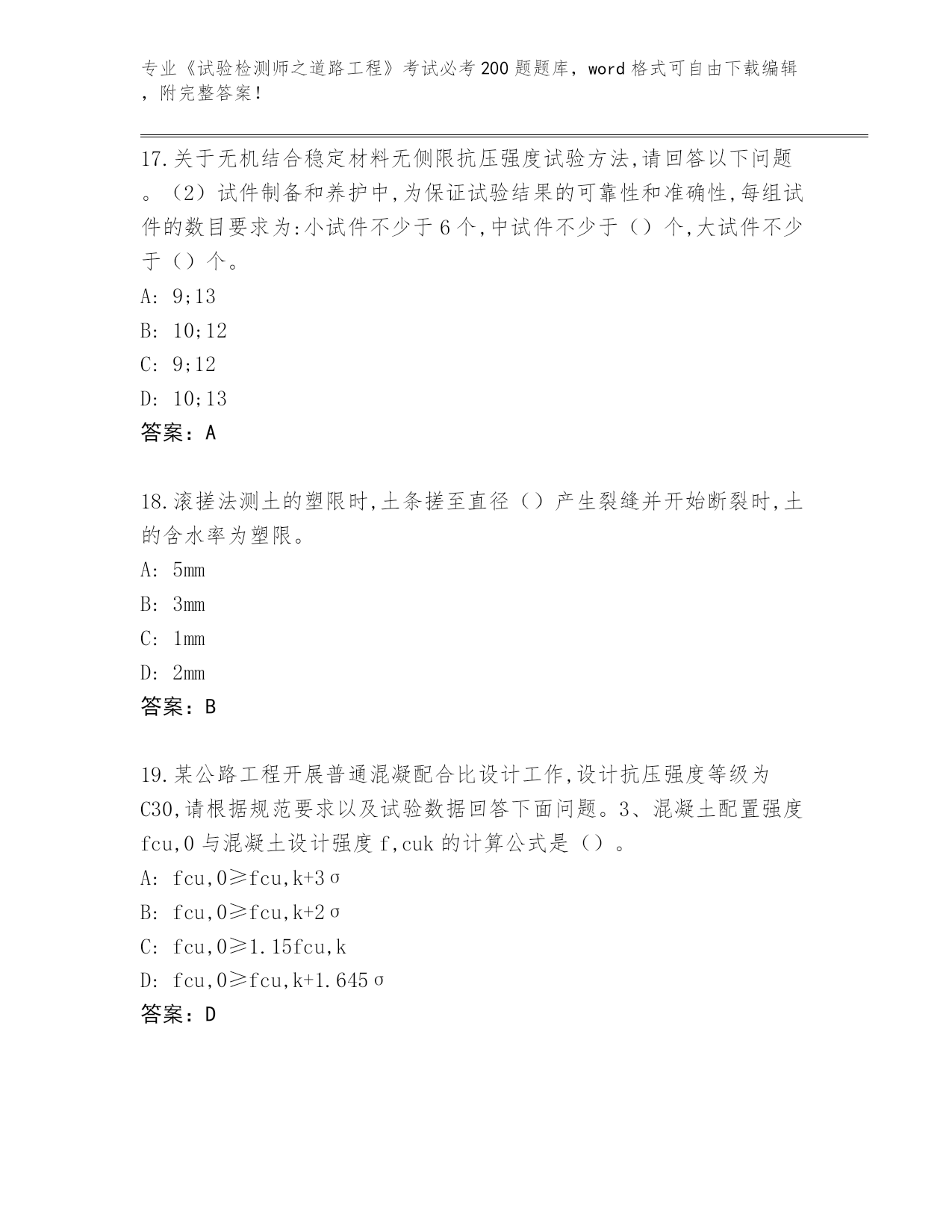 专业《试验检测师之道路工程》考试必考200题题库，word格式可自由下载编辑，附完整答案！

17.关于无机结合稳定材料无侧限抗压强度试验方法,请回答以下问题。（2）试件制备和养护中,为保证试验结果的可靠性和准确性,每组试件的数目要求为:小试件不少于6个,中试件不少于（）个,大试件不少于（）个。
A: 9;13
B: 10;12
C: 9;12
D: 10;13
答案：A

18.滚搓法测土的塑限时,土条搓至直径（）产生裂缝并开始断裂时,土的含水率为塑限。
A: 5mm
B: 3mm
C: 1mm
D: 2mm
答案：B

19.某公路工程开展普通混凝配合比设计工作,设计抗压强度等级为C30,请根据规范要求以及试验数据回答下面问题。3、混凝土配置强度fcu,0与混凝土设计强度f,cuk的计算公式是（）。
A: fcu,0≥fcu,k+3σ
B: fcu,0≥fcu,k+2σ
C: fcu,0≥1.15fcu,k
D: fcu,0≥fcu,k+1.645σ
答案：D